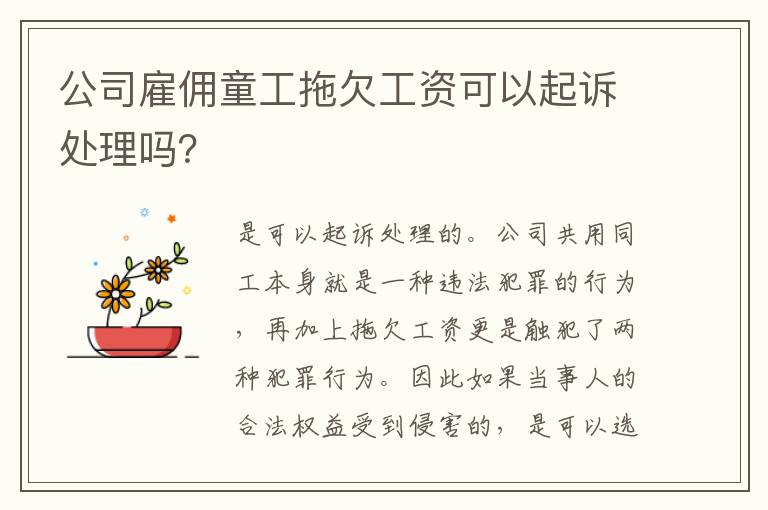 公司雇佣童工拖欠工资可以起诉处理吗?

是可以起诉处理的。公司共用同工本身就是一种违法犯罪的行为，再加上拖欠工资更是触犯了两种犯罪行为。因此如果当事人的合法权益受到侵害的，是可以选